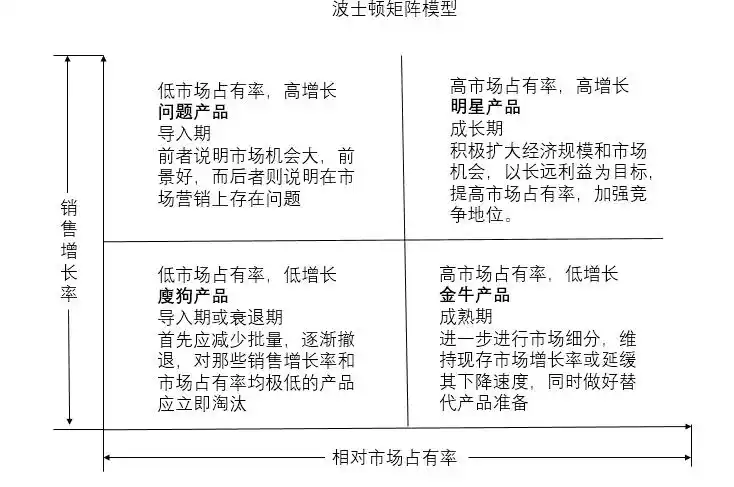 波士顿矩阵模型

销售增长率

低市场占有率，高增长
问题产品
导入期
前者说明市场机会大，前景好，而后者则说明在市场营销上存在问题

高市场占有率，高增长
明星产品
成长期
积极扩大经济规模和市场机会，以长远利益为目标，提高市场占有率，加强竞争地位。

低市场占有率，低增长
瘦狗产品
导入期或衰退期
首先应减少批量，逐渐撤退，对那些销售增长率和市场占有率均极低的产品应立即淘汰

高市场占有率，低增长
金牛产品
成熟期
进一步进行市场细分，维持现存市场增长率或延缓其下降速度，同时做好替代产品准备

相对市场占有率